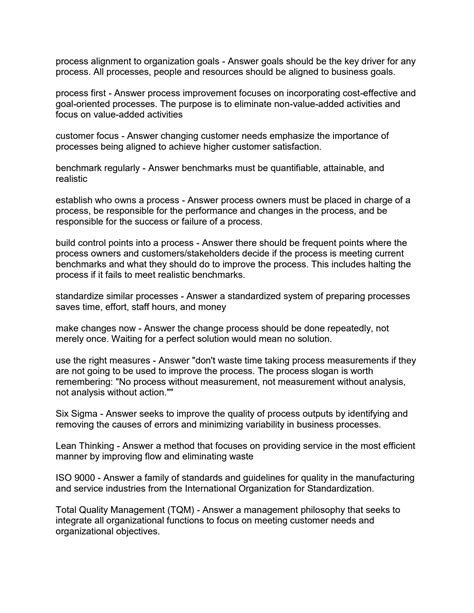 process alignment to organization goals - Answer goals should be the key driver for any process. All processes, people and resources should be aligned to business goals.

process first - Answer process improvement focuses on incorporating cost-effective and goal-oriented processes. The purpose is to eliminate non-value-added activities and focus on value-added activities

customer focus - Answer changing customer needs emphasize the importance of processes being aligned to achieve higher customer satisfaction.

benchmark regularly - Answer benchmarks must be quantifiable, attainable, and realistic

establish who owns a process - Answer process owners must be placed in charge of a process, be responsible for the performance and changes in the process, and be responsible for the success or failure of a process.

build control points into a process - Answer there should be frequent points where the process owners and customers/stakeholders decide if the process is meeting current benchmarks and what they should do to improve the process. This includes halting the process if it fails to meet realistic benchmarks.

standardize similar processes - Answer a standardized system of preparing processes saves time, effort, staff hours, and money

make changes now - Answer the change process should be done repeatedly, not merely once. Waiting for a perfect solution would mean no solution.

use the right measures - Answer "don't waste time taking process measurements if they are not going to be used to improve the process. The process slogan is worth remembering: "No process without measurement, not measurement without analysis, not analysis without action.""

Six Sigma - Answer seeks to improve the quality of process outputs by identifying and removing the causes of errors and minimizing variability in business processes.

Lean Thinking - Answer a method that focuses on providing service in the most efficient manner by improving flow and eliminating waste

ISO 9000 - Answer a family of standards and guidelines for quality in the manufacturing and service industries from the International Organization for Standardization.

Total Quality Management (TQM) - Answer a management philosophy that seeks to integrate all organizational functions to focus on meeting customer needs and organizational objectives.